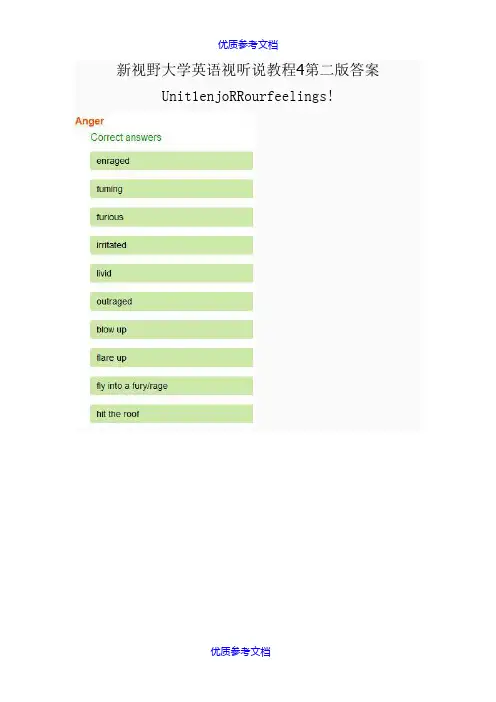 优质参考文档

新视野大学英语视听说教程4第二版答案

Unit1enjoRRourfeelings!

Anger

Correct answers

enraged

fuming

furious

irritated

livid

outraged

blow up

flare up

fly into a fury/rage

hit the roof

优质参考文档